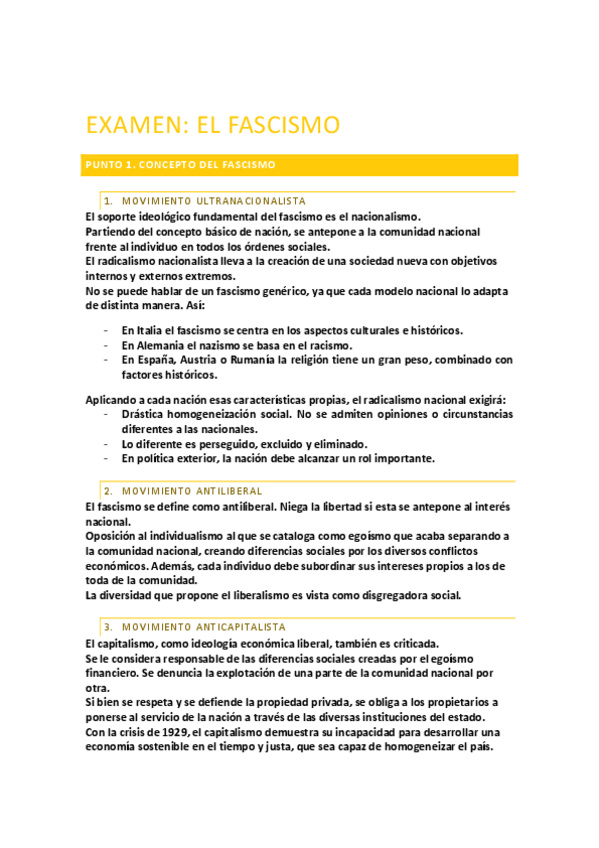 EXAMEN: EL FASCISMO

PUNTO 1. CONCEPTO DEL FASCISMO

1. MOVIMIENTO ULTRANACIONALISTA

El soporte ideológico fundamental del fascismo es el nacionalismo.
Partiendo del concepto básico de nación, se antepone a la comunidad nacional frente al individuo en todos los órdenes sociales.
El radicalismo nacionalista lleva a la creación de una sociedad nueva con objetivos internos y externos extremos.
No se puede hablar de un fascismo genérico, ya que cada modelo nacional lo adapta de distinta manera. Así:

- En Italia el fascismo se centra en los aspectos culturales e históricos.
- En Alemania el nazismo se basa en el racismo.
- En España, Austria o Rumanía la religión tiene un gran peso, combinado con factores históricos.

Aplicando a cada nación esas características propias, el radicalismo nacional exigirá:
- Drástica homogeneización social. No se admiten opiniones o circunstancias diferentes a las nacionales.
- Lo diferente es perseguido, excluido y eliminado.
- En política exterior, la nación debe alcanzar un rol importante.

2. MOVIMIENTO ANTILIBERAL

El fascismo se define como antiliberal. Niega la libertad si esta se antepone al interés nacional.
Oposición al individualismo al que se cataloga como egoísmo que acaba separando a la comunidad nacional, creando diferencias sociales por los diversos conflictos económicos. Además, cada individuo debe subordinar sus intereses propios a los de toda de la comunidad.
La diversidad que propone el liberalismo es vista como disgregadora social.

3. MOVIMIENTO ANTICAPITALISTA

El capitalismo, como ideología económica liberal, también es criticada.
Se le considera responsable de las diferencias sociales creadas por el egoísmo financiero. Se denuncia la explotación de una parte de la comunidad nacional por otra.
Si bien se respeta y se defiende la propiedad privada, se obliga a los propietarios a ponerse al servicio de la nación a través de las diversas instituciones del estado.
Con la crisis de 1929, el capitalismo demuestra su incapacidad para desarrollar una economía sostenible en el tiempo y justa, que sea capaz de homogeneizar el país.